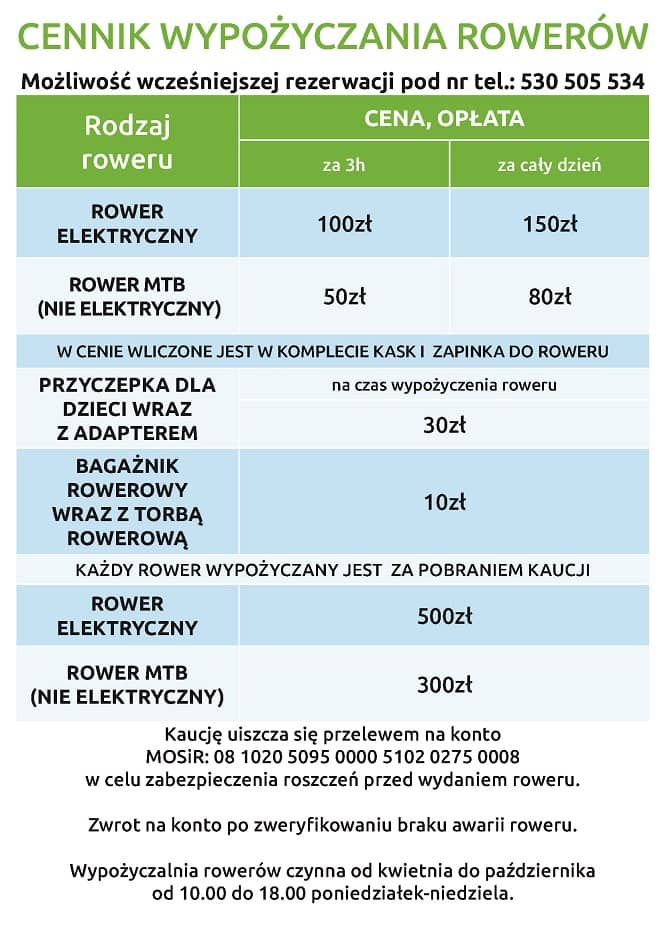 CENNIK WYPOŻYCZANIA ROWERÓW

Możliwość wcześniejszej rezerwacji pod nr tel.: 530 505 534

| Rodzaj roweru | CENA, OPŁATA | |
|---|---|---|
| | za 3h | za cały dzień |
| ROWER ELEKTRYCZNY | 100zł | 150zł |
| ROWER MTB (NIE ELEKTRYCZNY) | 50zł | 80zł |
| W CENIE WLICZONE JEST W KOMPLECIE KASK I ZAPINKA DO ROWERU | | |
| PRZYCZEPKA DLA DZIECI WRAZ Z ADAPTEREM | na czas wypożyczenia roweru 30zł | |
| BAGAŻNIK ROWEROWY WRAZ Z TORBĄ ROWEROWĄ | 10zł | |
| KAŻDY ROWER WYPOŻYCZANY JEST ZA POBRANIEM KAUCJI | | |
| ROWER ELEKTRYCZNY | 500zł | |
| ROWER MTB (NIE ELEKTRYCZNY) | 300zł | |

Kaucję uiszcza się przelewem na konto MOSiR: 08 1020 5095 0000 5102 0275 0008 w celu zabezpieczenia roszczeń przed wydaniem roweru.

Zwrot na konto po zweryfikowaniu braku awarii roweru.

Wypożyczalnia rowerów czynna od kwietnia do października od 10.00 do 18.00 poniedziałek-niedziela.